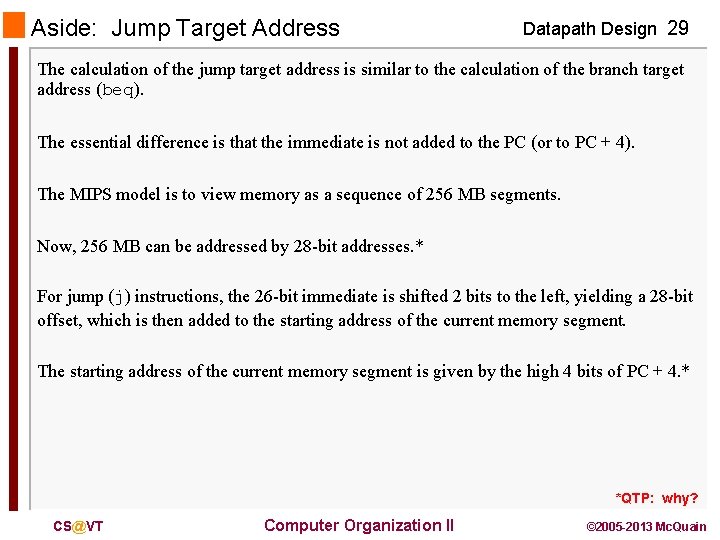 Aside: Jump Target Address

Datapath Design 29

The calculation of the jump target address is similar to the calculation of the branch target address (beq).

The essential difference is that the immediate is not added to the PC (or to PC + 4).

The MIPS model is to view memory as a sequence of 256 MB segments.

Now, 256 MB can be addressed by 28-bit addresses.*

For jump (j) instructions, the 26-bit immediate is shifted 2 bits to the left, yielding a 28-bit offset, which is then added to the starting address of the current memory segment.

The starting address of the current memory segment is given by the high 4 bits of PC + 4.*

*QTP: why?

CS@VT

Computer Organization II

©2005-2013 McQuain